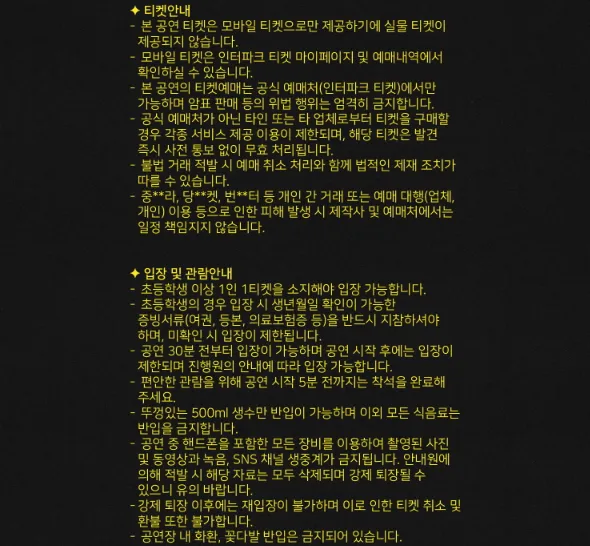 ✦ 티켓안내
- 본 공연 티켓은 모바일 티켓으로만 제공하기에 실물 티켓이 제공되지 않습니다.
- 모바일 티켓은 인터파크 티켓 마이페이지 및 예매내역에서 확인하실 수 있습니다.
- 본 공연의 티켓예매는 공식 예매처(인터파크 티켓)에서만 가능하며 암표 판매 등의 위법 행위는 엄격히 금지합니다.
- 공식 예매처가 아닌 타인 또는 타 업체로부터 티켓을 구매할 경우 각종 서비스 제공 이용이 제한되며, 해당 티켓은 발견 즉시 사전 통보 없이 무효 처리됩니다.
- 불법 거래 적발 시 예매 취소 처리와 함께 법적인 제재 조치가 따를 수 있습니다.
- 중**라, 당**켓, 번**터 등 개인 간 거래 또는 예매 대행(업체, 개인) 이용 등으로 인한 피해 발생 시 제작사 및 예매처에서는 일정 책임지지 않습니다.

✦ 입장 및 관람안내
- 초등학생 이상 1인 1티켓을 소지해야 입장 가능합니다.
- 초등학생의 경우 입장 시 생년월일 확인이 가능한 증빙서류(여권, 등본, 의료보험증 등)을 반드시 지참하셔야 하며, 미확인 시 입장이 제한됩니다.
- 공연 30분 전부터 입장이 가능하며 공연 시작 후에는 입장이 제한되며 진행원의 안내에 따라 입장 가능합니다.
- 편안한 관람을 위해 공연 시작 5분 전까지는 착석을 완료해 주세요.
- 뚜껑있는 500ml 생수만 반입이 가능하며 이외 모든 식음료는 반입을 금지합니다.
- 공연 중 핸드폰을 포함한 모든 장비를 이용하여 촬영된 사진 및 동영상과 녹음, SNS 채널 생중계가 금지됩니다. 안내원에 의해 적발 시 해당 자료는 모두 삭제되며 강제 퇴장될 수 있으니 유의 바랍니다.
- 강제 퇴장 이후에는 재입장이 불가하며 이로 인한 티켓 취소 및 환불 또한 불가합니다.
- 공연장 내 화환, 꽃다발 반입은 금지되어 있습니다.